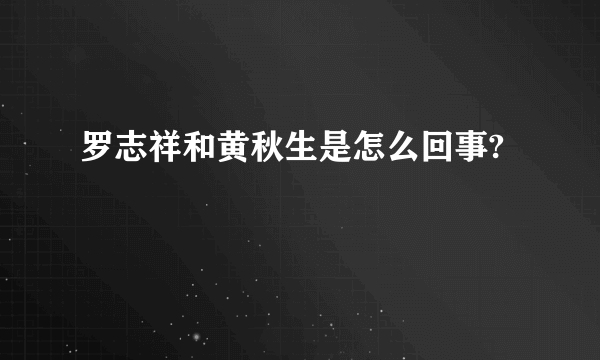 罗志祥和黄秋生是怎么回事?